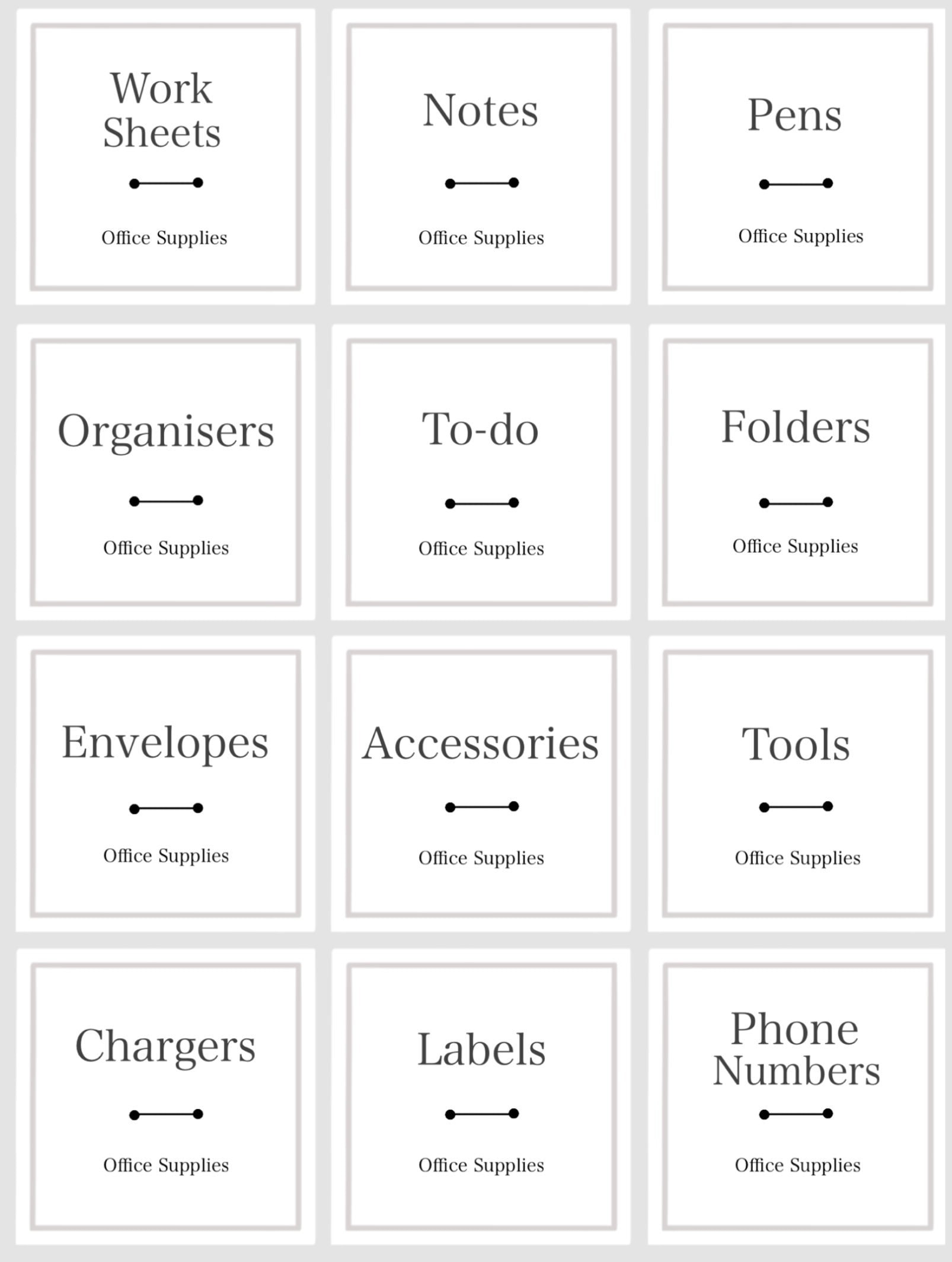 Work Sheets

Office Supplies

Notes

Office Supplies

Pens

Office Supplies

Organisers

Office Supplies

To-do

Office Supplies

Folders

Office Supplies

Envelopes

Office Supplies

Accessories

Office Supplies

Tools

Office Supplies

Chargers

Office Supplies

Labels

Office Supplies

Phone Numbers

Office Supplies